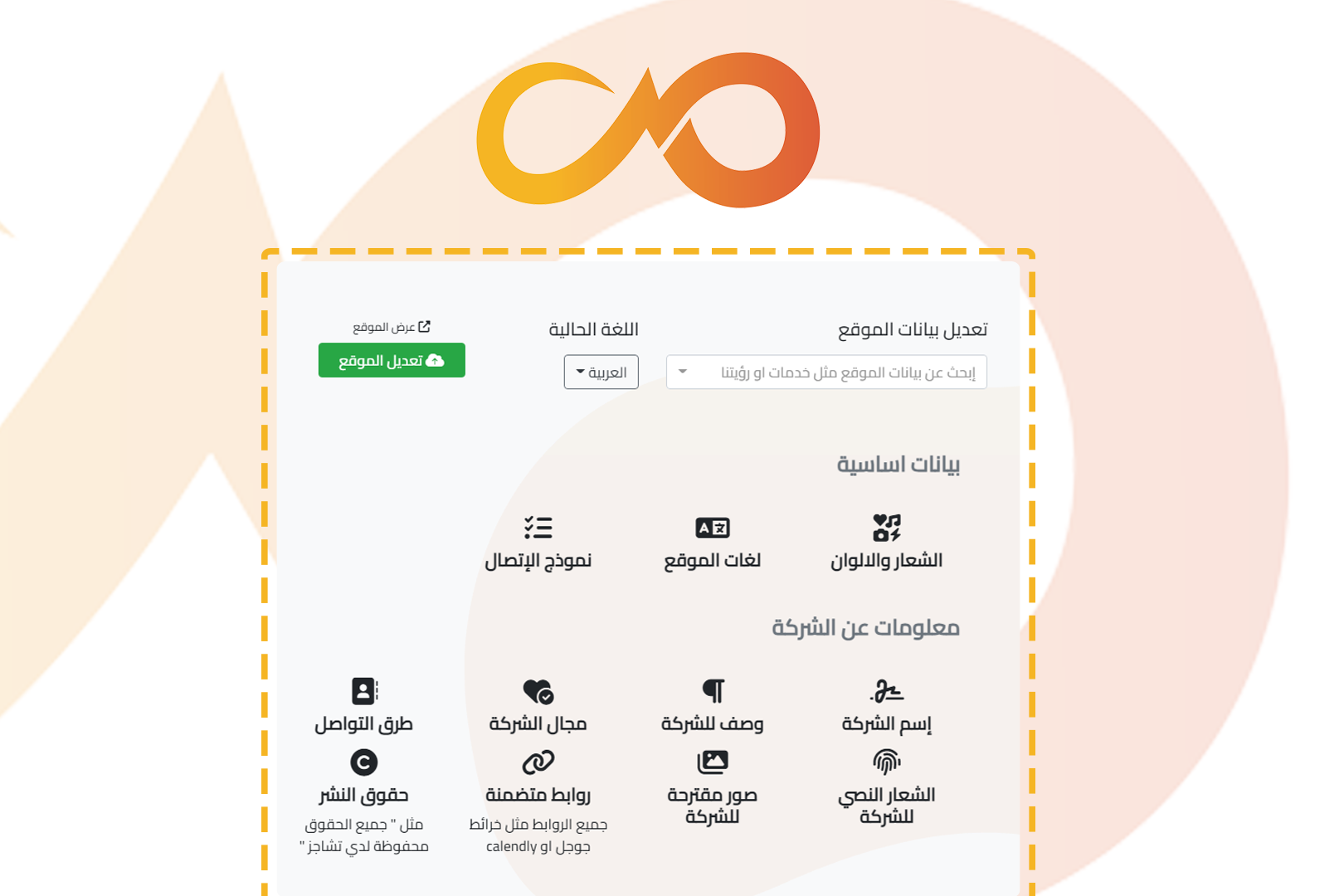 تعديل بيانات الموقع

إبحث عن بيانات الموقع مثل خدمات او رؤيتنا

اللغة الحالية

العربية

عرض الموقع

تعديل الموقع

بيانات اساسية

الشعار والالوان

لغات الموقع

نموذج الإتصال

معلومات عن الشركة

إسم الشركة

وصف للشركة

مجال الشركة

طرق التواصل

الشعار النصي للشركة

صور مقترحة للشركة

روابط متضمنة

جميع الروابط مثل خرائط جوجل او calendly

حقوق النشر

مثل " جميع الحقوق محفوظة لدي تشاجز "